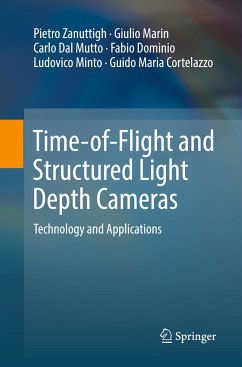 Pietro Zanuttigh · Giulio Marin
Carlo Dal Mutto · Fabio Dominio
Ludovico Minto · Guido Maria Cortelazzo

Time-of-Flight and Structured Light Depth Cameras

Technology and Applications

Springer